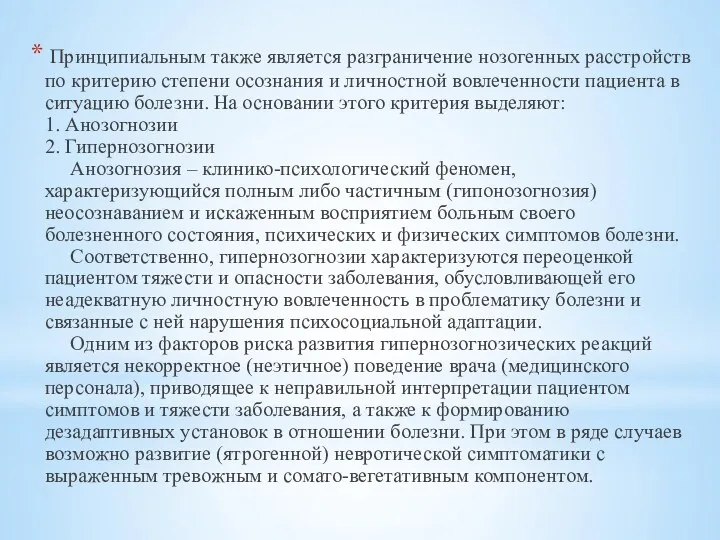 * Принципиальным также является разграничение нозогенных расстройств по критерию степени осознания и личностной вовлеченности пациента в ситуацию болезни. На основании этого критерия выделяют:
1. Анозогнозии
2. Гипернозогнозии
Анозогнозия – клинико-психологический феномен, характеризующийся полным либо частичным (гипонозогнозия) неосознаванием и искаженным восприятием больным своего болезненного состояния, психических и физических симптомов болезни.
Соответственно, гипернозогнозии характеризуются переоценкой пациентом тяжести и опасности заболевания, обусловливающей его неадекватную личностную вовлеченность в проблематику болезни и связанные с ней нарушения психосоциальной адаптации.
Одним из факторов риска развития гипернозогнозических реакций является некорректное (неэтичное) поведение врача (медицинского персонала), приводящее к неправильной интерпретации пациентом симптомов и тяжести заболевания, а также к формированию дезадаптивных установок в отношении болезни. При этом в ряде случаев возможно развитие (ятрогенной) невротической симптоматики с выраженным тревожным и сомато-вегетативным компонентом.